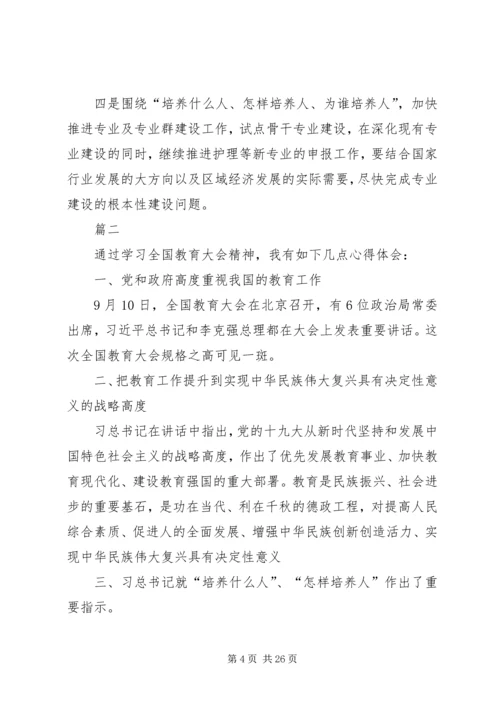 四是围绕“培养什么人、怎样培养人、为谁培养人”，加快推进专业及专业群建设工作，试点骨干专业建设，在深化现有专业建设的同时，继续推进护理等新专业的申报工作，要结合国家行业发展的大方向以及区域经济发展的实际需要，尽快完成专业建设的根本性建设问题。

篇二

通过学习全国教育大会精神，我有如下几点心得体会：

一、党和政府高度重视我国的教育工作

9月10日，全国教育大会在北京召开，有6位政治局常委出席，习近平总书记和李克强总理都在大会上发表重要讲话。这次全国教育大会规格之高可见一斑。

二、把教育工作提升到实现中华民族伟大复兴具有决定性意义的战略高度

习总书记在讲话中指出，党的十九大从新时代坚持和发展中国特色社会主义的战略高度，作出了优先发展教育事业、加快教育现代化、建设教育强国的重大部署。教育是民族振兴、社会进步的重要基石，是功在当代、利在千秋的德政工程，对提高人民综合素质、促进人的全面发展、增强中华民族创新创造活力、实现中华民族伟大复兴具有决定性意义

三、习总书记就“培养什么人”、“怎样培养人”作出了重要指示。

第4页 共26页